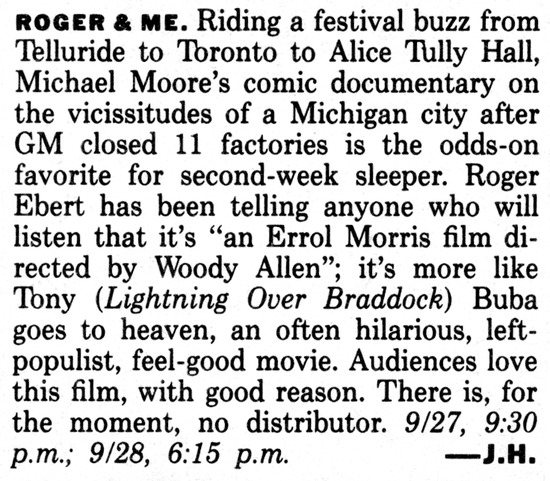 ROGER & ME. Riding a festival buzz from Telluride to Toronto to Alice Tully Hall, Michael Moore's comic documentary on the vicissitudes of a Michigan city after GM closed 11 factories is the odds-on favorite for second-week sleeper. Roger Ebert has been telling anyone who will listen that it's "an Errol Morris film directed by Woody Allen"; it's more like Tony (Lightning Over Braddock) Buba goes to heaven, an often hilarious, left-populist, feel-good movie. Audiences love this film, with good reason. There is, for the moment, no distributor. 9/27, 9:30 p.m.; 9/28, 6:15 p.m. —J.H.